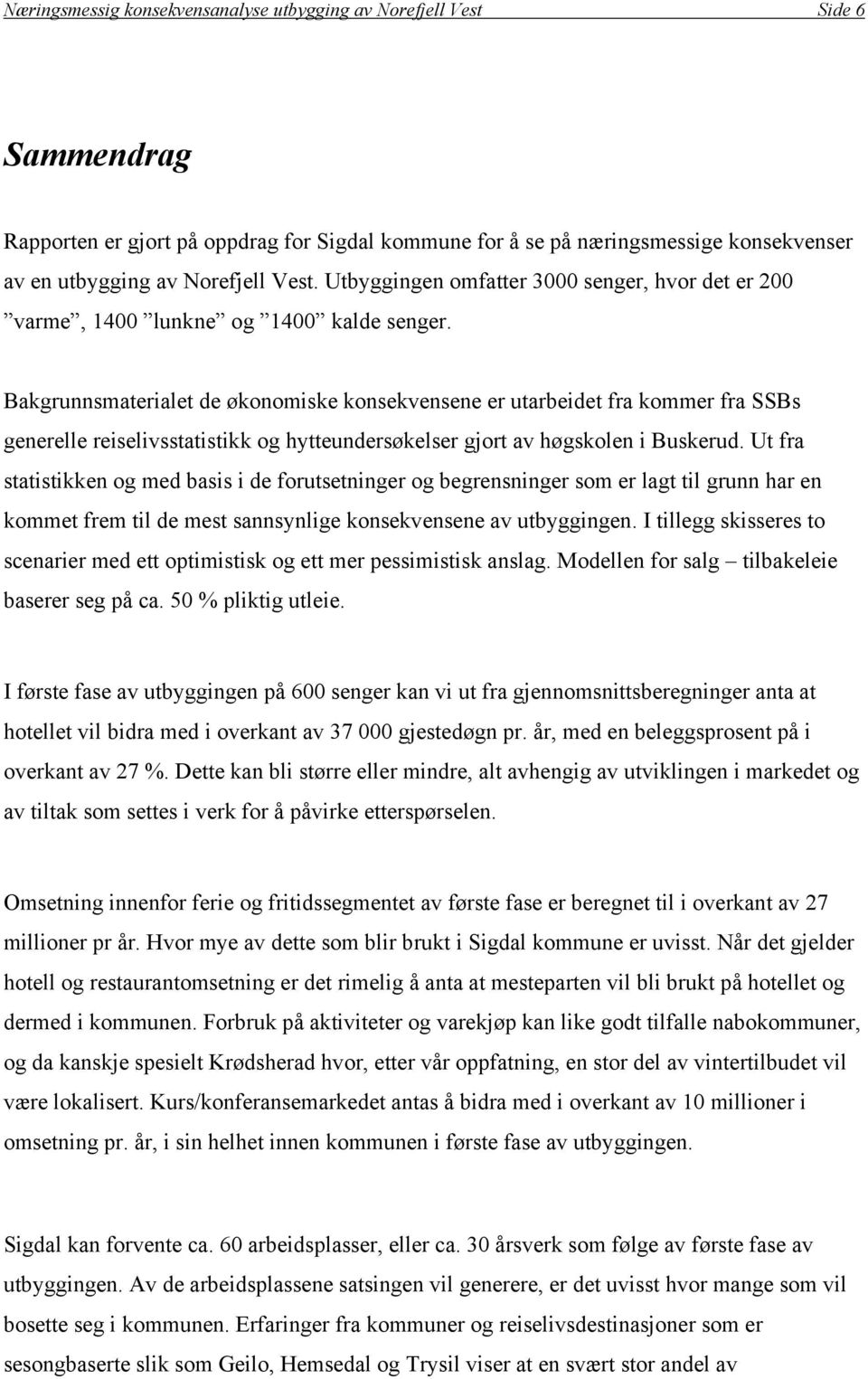 Næringsmessig konsekvensanalyse utbygging av Norefjell Vest Side 6

Sammendrag

Rapporten er gjort på oppdrag for Sigdal kommune for å se på næringsmessige konsekvenser av en utbygging av Norefjell Vest. Utbyggingen omfatter 3000 senger, hvor det er 200 ”varme”, 1400 ”lunkne” og ”1400” kalde senger.

Bakgrunnsmaterialet de økonomiske konsekvensene er utarbeidet fra kommer fra SSBs generelle reiselivsstatistikk og hytteundersøkelser gjort av høgskolen i Buskerud. Ut fra statistikken og med basis i de forutsetninger og begrensninger som er lagt til grunn har en kommet frem til de mest sannsynlige konsekvensene av utbyggingen. I tillegg skisseres to scenarier med ett optimistisk og ett mer pessimistisk anslag. Modellen for salg – tilbakeleie baserer seg på ca. 50 % pliktig utleie.

I første fase av utbyggingen på 600 senger kan vi ut fra gjennomsnittsberegninger anta at hotellet vil bidra med i overkant av 37 000 gjestedøgn pr. år, med en beleggsprosent på i overkant av 27 %. Dette kan bli større eller mindre, alt avhengig av utviklingen i markedet og av tiltak som settes i verk for å påvirke etterspørselen.

Omsetning innenfor ferie og fritidssegmentet av første fase er beregnet til i overkant av 27 millioner pr år. Hvor mye av dette som blir brukt i Sigdal kommune er uvisst. Når det gjelder hotell og restaurantomsetning er det rimelig å anta at mesteparten vil bli brukt på hotellet og dermed i kommunen. Forbruk på aktiviteter og varekjøp kan like godt tilfalle nabokommuner, og da kanskje spesielt Krødsherad hvor, etter vår oppfatning, en stor del av vintertilbudet vil være lokalisert. Kurs/konferansemarkedet antas å bidra med i overkant av 10 millioner i omsetning pr. år, i sin helhet innen kommunen i første fase av utbyggingen.

Sigdal kan forvente ca. 60 arbeidsplasser, eller ca. 30 årsverk som følge av første fase av utbyggingen. Av de arbeidsplassene satsingen vil generere, er det uvisst hvor mange som vil bosette seg i kommunen. Erfaringer fra kommuner og reiselivsdestinasjoner som er sesongbaserte slik som Geilo, Hemsedal og Trysil viser at en svært stor andel av